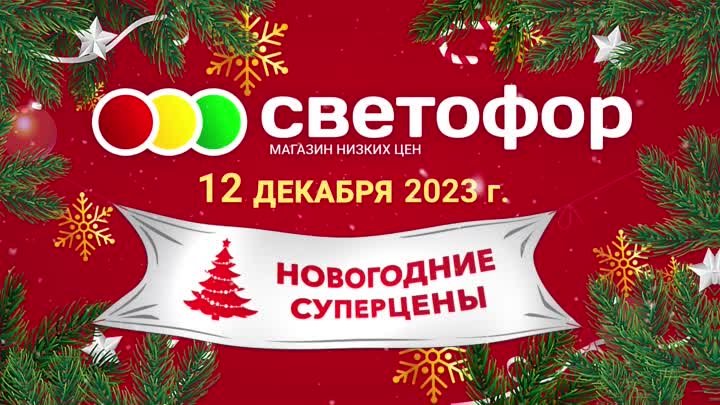 светофор
МАГАЗИН НИЗКИХ ЦЕН

12 ДЕКАБРЯ 2023 г.

НОВОГОДНИЕ СУПЕРЦЕНЫ